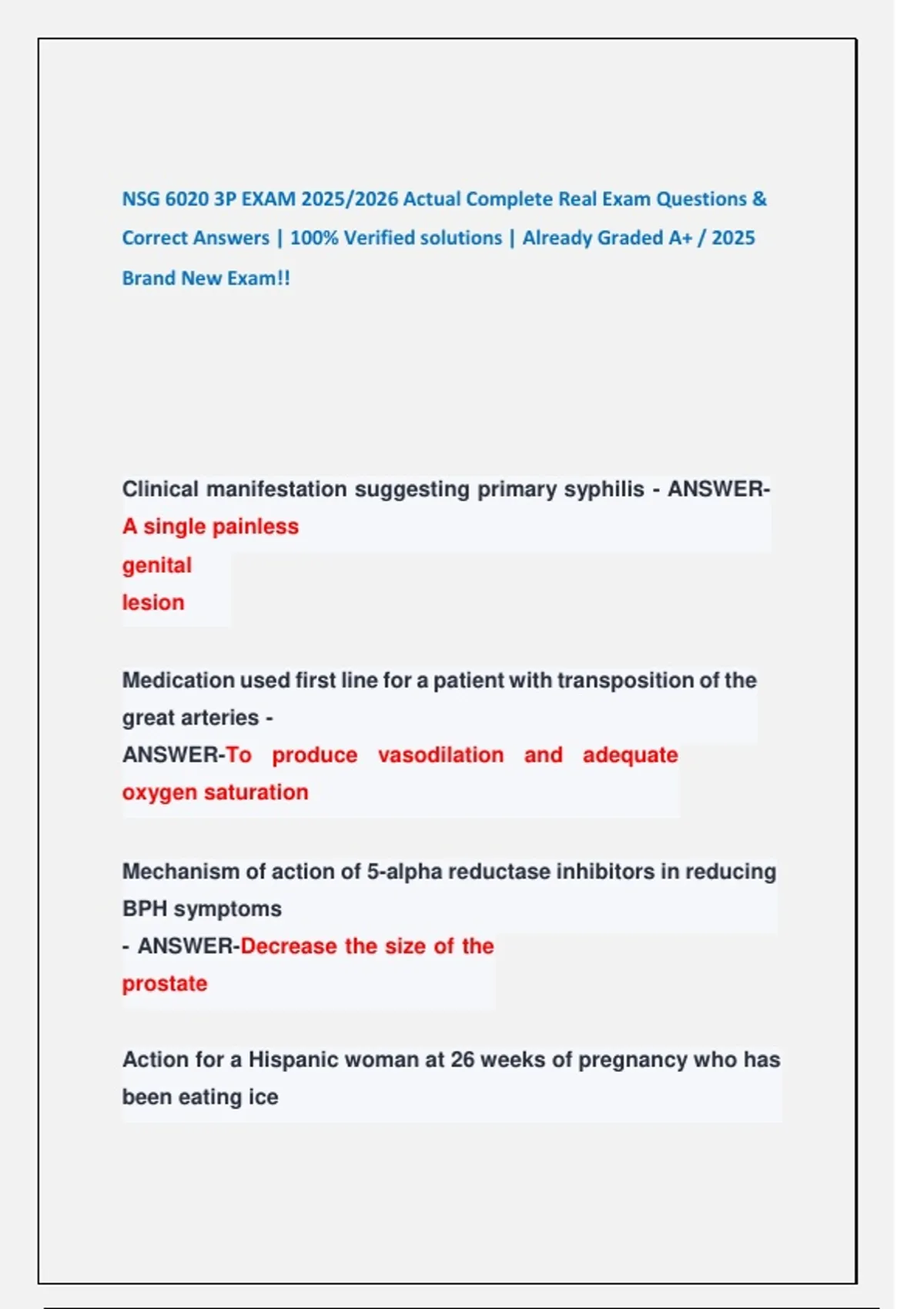 NSG 6020 3P EXAM 2025/2026 Actual Complete Real Exam Questions & Correct Answers | 100% Verified solutions | Already Graded A+ / 2025 Brand New Exam!!

Clinical manifestation suggesting primary syphilis - ANSWER-A single painless genital lesion

Medication used first line for a patient with transposition of the great arteries - ANSWER-To produce vasodilation and adequate oxygen saturation

Mechanism of action of 5-alpha reductase inhibitors in reducing BPH symptoms - ANSWER-Decrease the size of the prostate

Action for a Hispanic woman at 26 weeks of pregnancy who has been eating ice